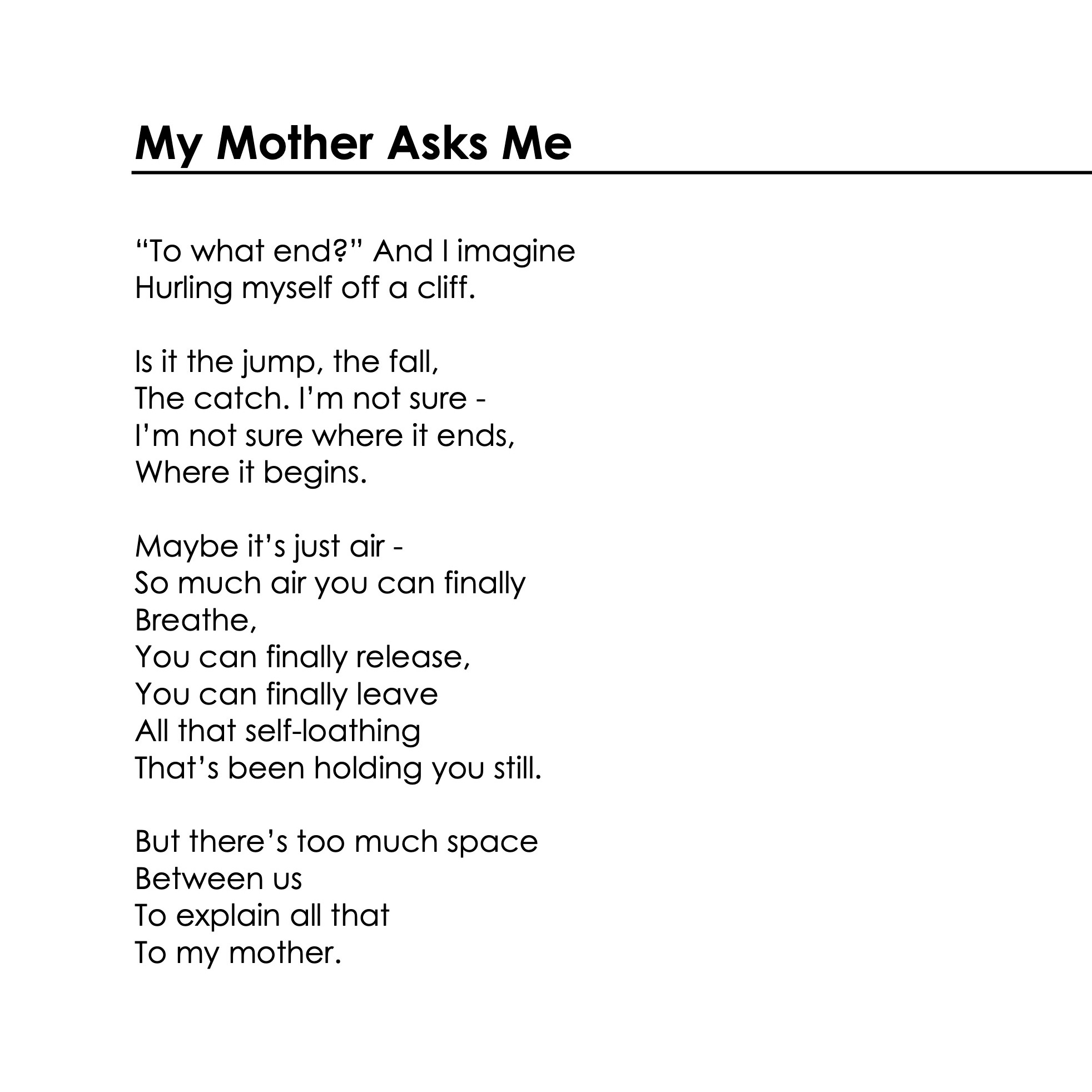 My Mother Asks Me

“To what end?” And I imagine
Hurling myself off a cliff.

Is it the jump, the fall,
The catch. I’m not sure -
I’m not sure where it ends,
Where it begins.

Maybe it’s just air -
So much air you can finally
Breathe,
You can finally release,
You can finally leave
All that self-loathing
That’s been holding you still.

But there’s too much space
Between us
To explain all that
To my mother.